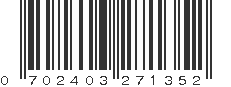 0 702403 271352